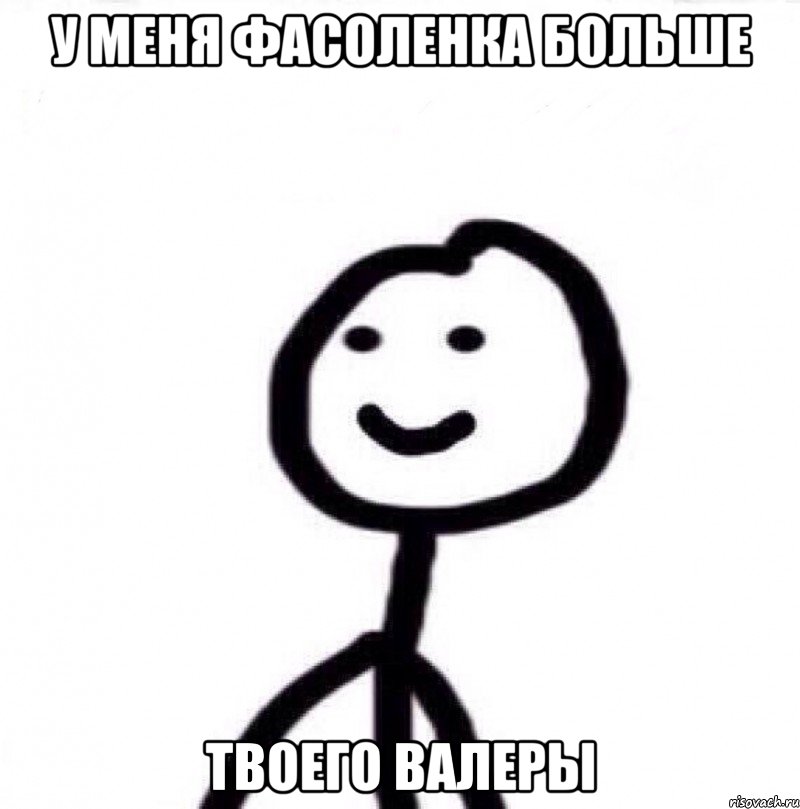 У МЕНЯ ФАСОЛЕНКА БОЛЬШЕ

ТВОЕГО ВАЛЕРЫ

risovach.ru